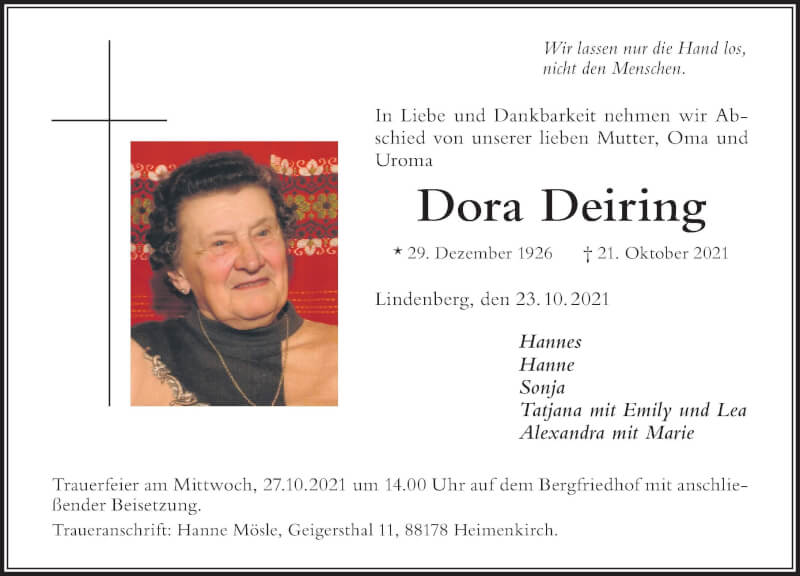 Wir lassen nur die Hand los, nicht den Menschen.

In Liebe und Dankbarkeit nehmen wir Abschied von unserer lieben Mutter, Oma und Uroma

Dora Deiring

* 29. Dezember 1926 † 21. Oktober 2021

Lindenberg, den 23. 10. 2021

Hannes
Hanne
Sonja
Tatjana mit Emily und Lea
Alexandra mit Marie

Trauerfeier am Mittwoch, 27.10.2021 um 14.00 Uhr auf dem Bergfriedhof mit anschließender Beisetzung.

Traueranschrift: Hanne Mösle, Geigersthal 11, 88178 Heimenkirch.